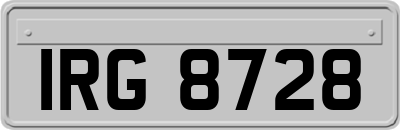 IRG 8728